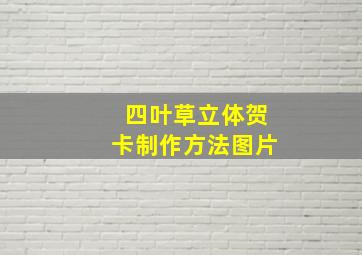 四叶草立体贺卡制作方法图片